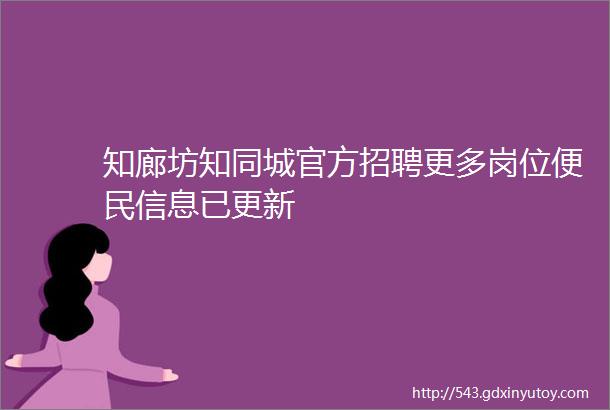 知廊坊知同城官方招聘更多岗位便民信息已更新

http://543.gdxinyutoy.com